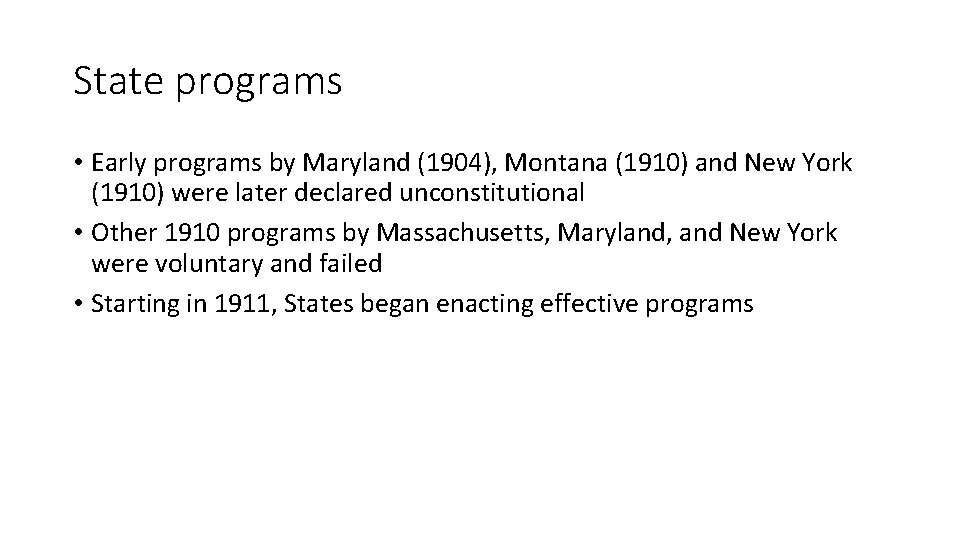 State programs

• Early programs by Maryland (1904), Montana (1910) and New York (1910) were later declared unconstitutional
• Other 1910 programs by Massachusetts, Maryland, and New York were voluntary and failed
• Starting in 1911, States began enacting effective programs